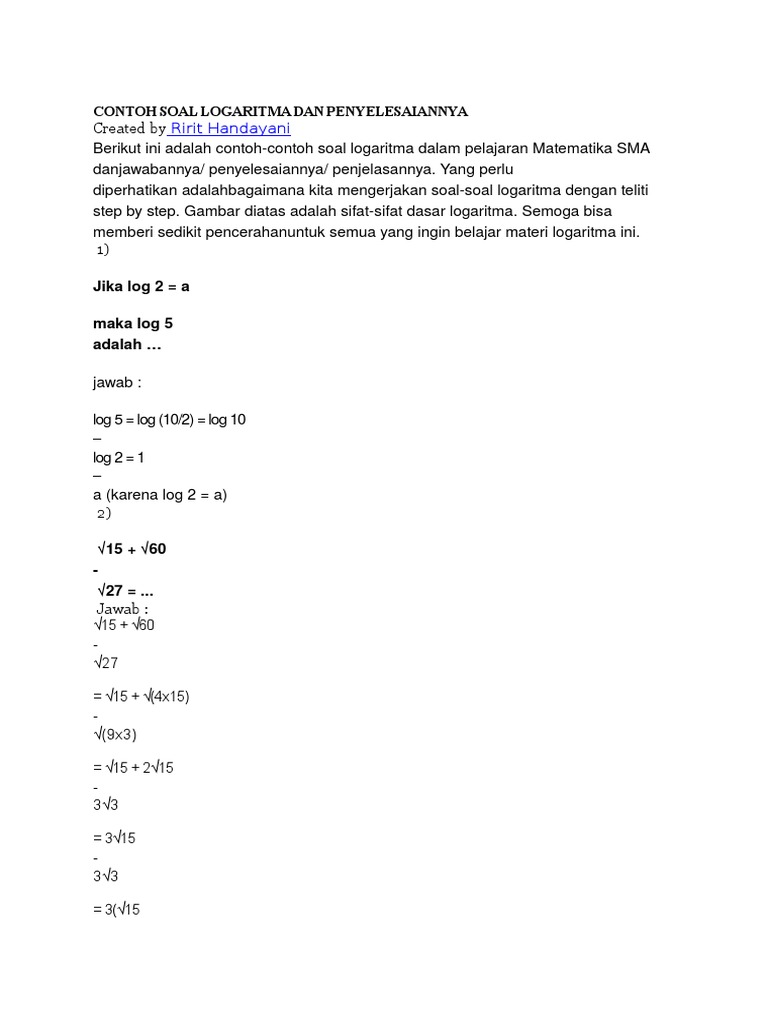 CONTOH SOAL LOGARITMA DAN PENYELESAIANNYA
Created by Ririt Handayani
Berikut ini adalah contoh-contoh soal logaritma dalam pelajaran Matematika SMA danjawabannya/ penyelesaiannya/ penjelasannya. Yang perlu diperhatikan adalahbagaimana kita mengerjakan soal-soal logaritma dengan teliti step by step. Gambar diatas adalah sifat-sifat dasar logaritma. Semoga bisa memberi sedikit pencerahanuntuk semua yang ingin belajar materi logaritma ini.
1)

Jika log 2 = a

maka log 5
adalah …

jawab :

log 5 = log (10/2) = log 10
–
log 2 = 1
–
a (karena log 2 = a)
2)

√15 + √60
-
√27 = ...
Jawab :
√15 + √60
-
√27

= √15 + √(4x15)
-
√(9x3)

= √15 + 2√15
-
3√3

= 3√15
-
3√3

= 3(√15